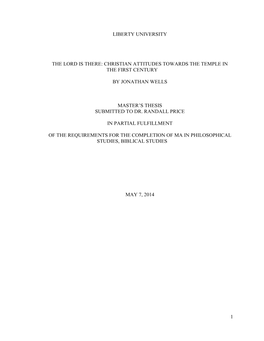 LIBERTY UNIVERSITY

THE LORD IS THERE: CHRISTIAN ATTITUDES TOWARDS THE TEMPLE IN THE FIRST CENTURY

BY JONATHAN WELLS

MASTER'S THESIS
SUBMITTED TO DR. RANDALL PRICE

IN PARTIAL FULFILLMENT

OF THE REQUIREMENTS FOR THE COMPLETION OF MA IN PHILOSOPHICAL STUDIES, BIBLICAL STUDIES

MAY 7, 2014

1